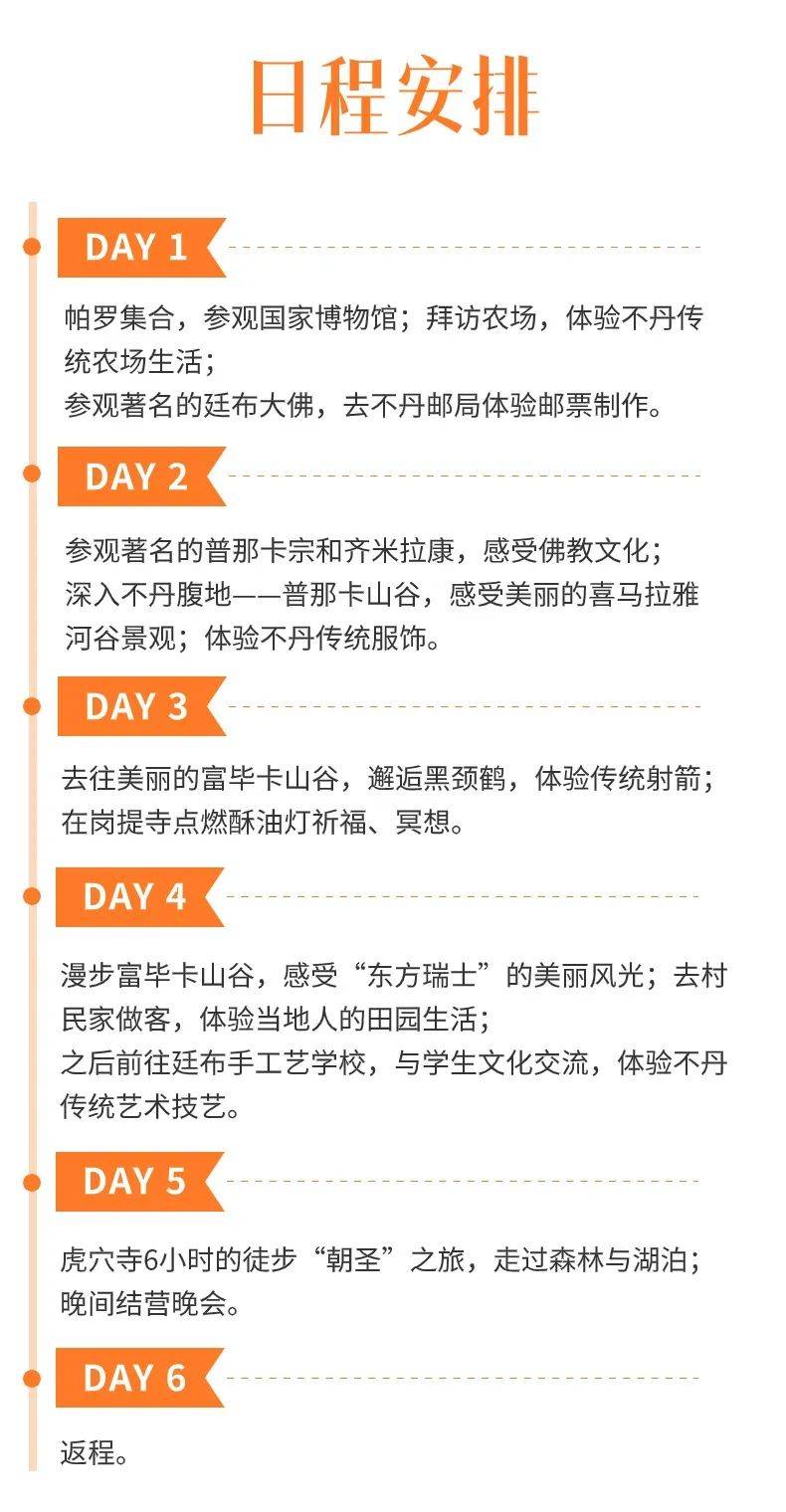 日程安排

DAY 1

帕罗集合，参观国家博物馆；拜访农场，体验不丹传统农场生活；
参观著名的廷布大佛，去不丹邮局体验邮票制作。

DAY 2

参观著名的普那卡宗和齐米拉康，感受佛教文化；
深入不丹腹地——普那卡山谷，感受美丽的喜马拉雅河谷景观；体验不丹传统服饰。

DAY 3

去往美丽的富毕卡山谷，邂逅黑颈鹤，体验传统射箭；
在岗提寺点燃酥油灯祈福、冥想。

DAY 4

漫步富毕卡山谷，感受“东方瑞士”的美丽风光；去村民家做客，体验当地人的田园生活；
之后前往廷布手工艺学校，与学生文化交流，体验不丹传统艺术技艺。

DAY 5

虎穴寺6小时的徒步“朝圣”之旅，走过森林与湖泊；
晚间结营晚会。

DAY 6

返程。